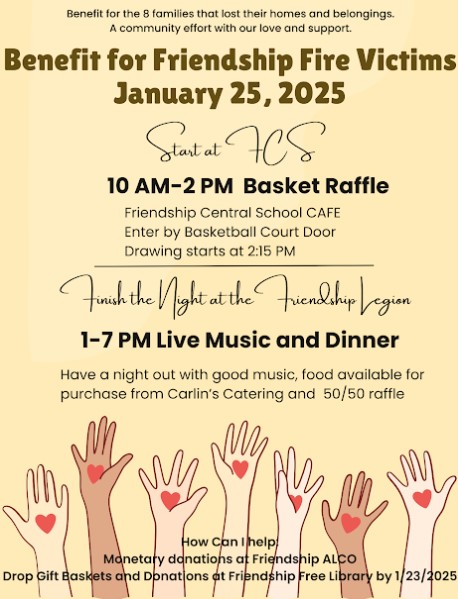 Benefit for the 8 families that lost their homes and belongings.
A community effort with our love and support.

Benefit for Friendship Fire Victims
January 25, 2025

Start at FCS

10 AM-2 PM Basket Raffle

Friendship Central School CAFE
Enter by Basketball Court Door
Drawing starts at 2:15 PM

Finish the Night at the Friendship Legion

1-7 PM Live Music and Dinner

Have a night out with good music, food available for purchase from Carlin's Catering and 50/50 raffle

How Can I help:
Monetary donations at Friendship ALCO
Drop Gift Baskets and Donations at Friendship Free Library by 1/23/2025